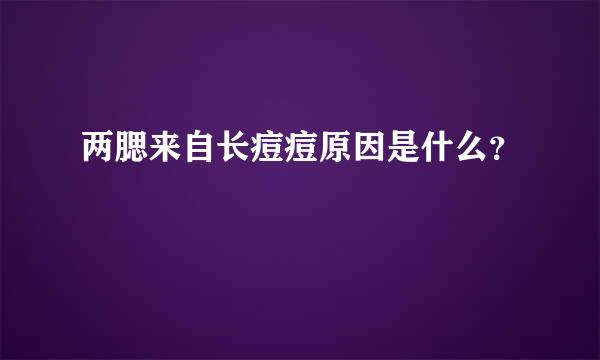 两腮来自长痘痘原因是什么?